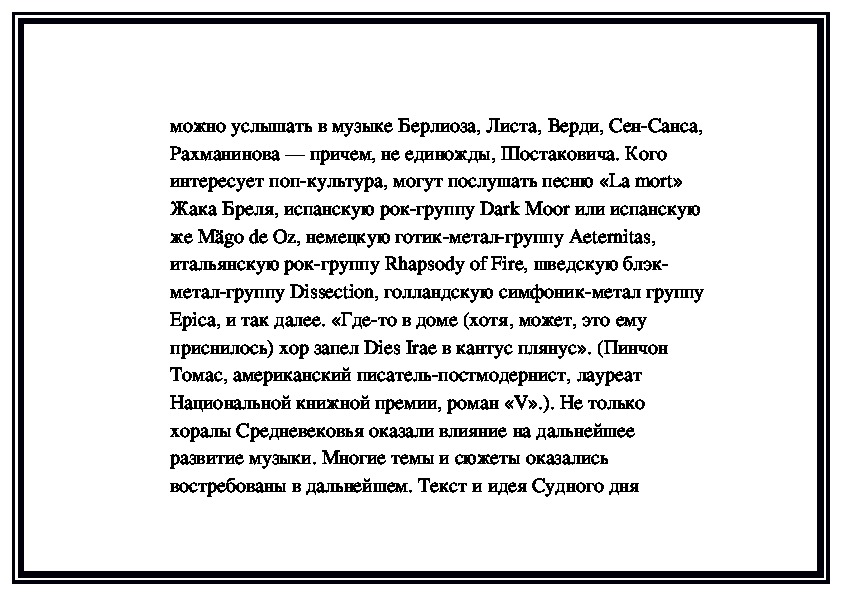 можно услышать в музыке Берлиоза, Листа, Верди, Сен-Санса, Рахманинова — причем, не единожды, Шостаковича. Кого интересует поп-культура, могут послушать песню «La mort» Жака Бреля, испанскую рок-группу Dark Moor или испанскую же Mägo de Oz, немецкую готик-метал-группу Aeternitas, итальянскую рок-группу Rhapsody of Fire, шведскую блэк-метал-группу Dissection, голландскую симфоник-метал группу Epica, и так далее. «Где-то в доме (хотя, может, это ему приснилось) хор запел Dies Irae в кантус плянус». (Пинчон Томас, американский писатель-постмодернист, лауреат Национальной книжной премии, роман «V».). Не только хоралы Средневековья оказали влияние на дальнейшее развитие музыки. Многие темы и сюжеты оказались востребованы в дальнейшем. Текст и идея Судного дня